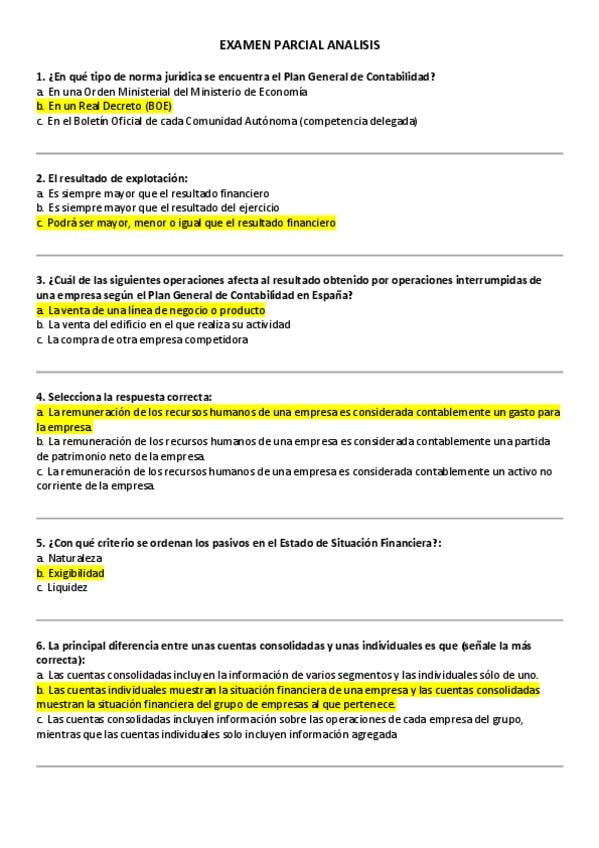 EXAMEN PARCIAL ANALISIS

1. ¿En qué tipo de norma jurídica se encuentra el Plan General de Contabilidad?
a. En una Orden Ministerial del Ministerio de Economía
b. En un Real Decreto (BOE)
c. En el Boletín Oficial de cada Comunidad Autónoma (competencia delegada)

2. El resultado de explotación:
a. Es siempre mayor que el resultado financiero
b. Es siempre mayor que el resultado del ejercicio
c. Podrá ser mayor, menor o igual que el resultado financiero

3. ¿Cuál de las siguientes operaciones afecta al resultado obtenido por operaciones interrumpidas de una empresa según el Plan General de Contabilidad en España?
a. La venta de una línea de negocio o producto
b. La venta del edificio en el que realiza su actividad
c. La compra de otra empresa competidora

4. Selecciona la respuesta correcta:
a. La remuneración de los recursos humanos de una empresa es considerada contablemente un gasto para la empresa.
b. La remuneración de los recursos humanos de una empresa es considerada contablemente una partida de patrimonio neto de la empresa.
c. La remuneración de los recursos humanos de una empresa es considerada contablemente un activo no corriente de la empresa.

5. ¿Con qué criterio se ordenan los pasivos en el Estado de Situación Financiera?:
a. Naturaleza
b. Exigibilidad
c. Liquidez

6. La principal diferencia entre unas cuentas consolidadas y unas individuales es que (señale la más correcta):
a. Las cuentas consolidadas incluyen la información de varios segmentos y las individuales sólo de uno.
b. Las cuentas individuales muestran la situación financiera de una empresa y las cuentas consolidadas muestran la situación financiera del grupo de empresas al que pertenece.
c. Las cuentas consolidadas incluyen información sobre las operaciones de cada empresa del grupo, mientras que las cuentas individuales solo incluyen información agregada